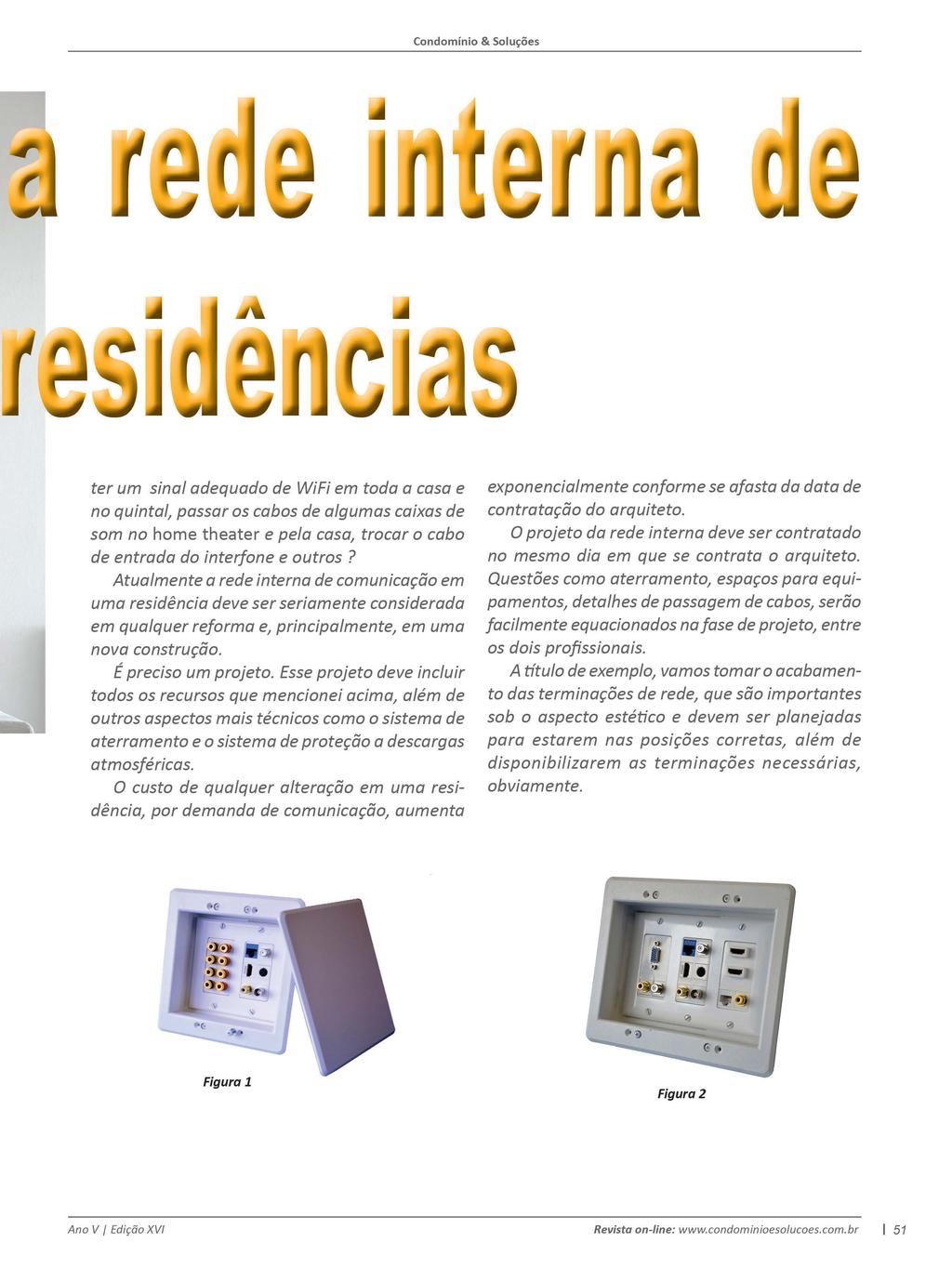 Condomínio & Soluções

a rede interna de residências

ter um sinal adequado de WiFi em toda a casa e no quintal, passar os cabos de algumas caixas de som no home theater e pela casa, trocar o cabo de entrada do interfone e outros ?

Atualmente a rede interna de comunicação em uma residência deve ser seriamente considerada em qualquer reforma e, principalmente, em uma nova construção.

É preciso um projeto. Esse projeto deve incluir todos os recursos que mencionei acima, além de outros aspectos mais técnicos como o sistema de aterramento e o sistema de proteção a descargas atmosféricas.

O custo de qualquer alteração em uma residência, por demanda de comunicação, aumenta exponencialmente conforme se afasta da data de contratação do arquiteto.

O projeto da rede interna deve ser contratado no mesmo dia em que se contrata o arquiteto. Questões como aterramento, espaços para equipamentos, detalhes de passagem de cabos, serão facilmente equacionados na fase de projeto, entre os dois profissionais.

A título de exemplo, vamos tomar o acabamento das terminações de rede, que são importantes sob o aspecto estético e devem ser planejadas para estarem nas posições corretas, além de disponibilizarem as terminações necessárias, obviamente.

Figura 1

Figura 2

Ano V | Edição XVI

Revista on-line: www.condominioesolucoes.com.br | 51